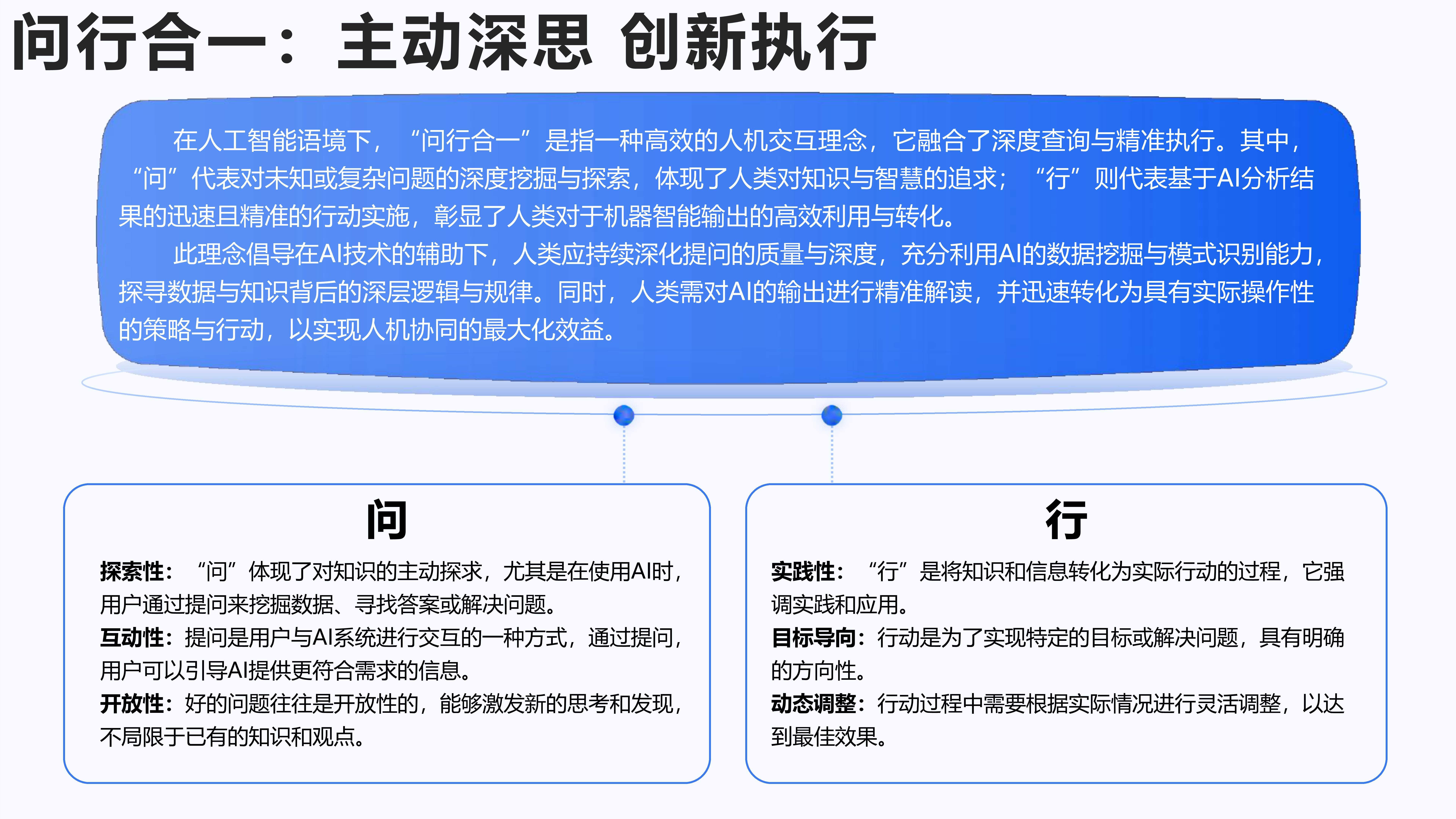 问行合一：主动深思 创新执行

在人工智能语境下，“问行合一”是指一种高效的人机交互理念，它融合了深度查询与精准执行。其中，“问”代表对未知或复杂问题的深度挖掘与探索，体现了人类对知识与智慧的追求；“行”则代表基于AI分析结果的迅速且精准的行动实施，彰显了人类对于机器智能输出的高效利用与转化。

此理念倡导在AI技术的辅助下，人类应持续深化提问的质量与深度，充分利用AI的数据挖掘与模式识别能力，探寻数据与知识背后的深层逻辑与规律。同时，人类需对AI的输出进行精准解读，并迅速转化为具有实际操作性的策略与行动，以实现人机协同的最大化效益。

问

探索性：“问”体现了对知识的主动探求，尤其是在使用AI时，用户通过提问来挖掘数据、寻找答案或解决问题。
互动性：提问是用户与AI系统进行交互的一种方式，通过提问，用户可以引导AI提供更符合需求的信息。
开放性：好的问题往往是开放性的，能够激发新的思考和发现，不局限于已有的知识和观点。

行

实践性：“行”是将知识和信息转化为实际行动的过程，它强调实践和应用。
目标导向：行动是为了实现特定的目标或解决问题，具有明确的方向性。
动态调整：行动过程中需要根据实际情况进行灵活调整，以达到最佳效果。